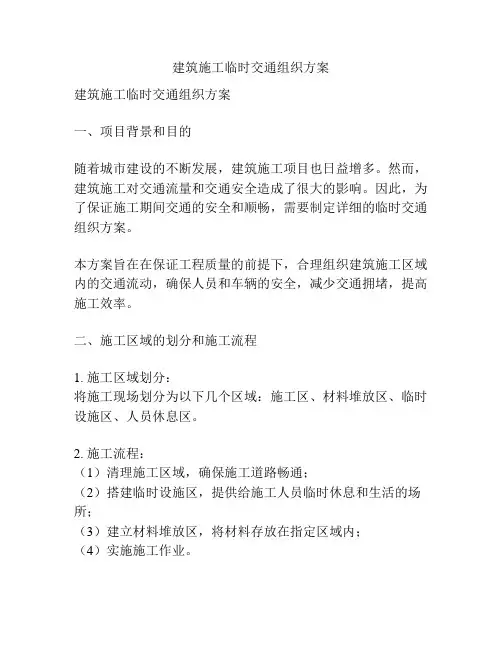 建筑施工临时交通组织方案

建筑施工临时交通组织方案

一、项目背景和目的

随着城市建设的不断发展，建筑施工项目也日益增多。然而，建筑施工对交通流量和交通安全造成了很大的影响。因此，为了保证施工期间交通的安全和顺畅，需要制定详细的临时交通组织方案。

本方案旨在在保证工程质量的前提下，合理组织建筑施工区域内的交通流动，确保人员和车辆的安全，减少交通拥堵，提高施工效率。

二、施工区域的划分和施工流程

1. 施工区域划分：
将施工现场划分为以下几个区域：施工区、材料堆放区、临时设施区、人员休息区。

2. 施工流程：
（1）清理施工区域，确保施工道路畅通；
（2）搭建临时设施区，提供给施工人员临时休息和生活的场所；
（3）建立材料堆放区，将材料存放在指定区域内；
（4）实施施工作业。